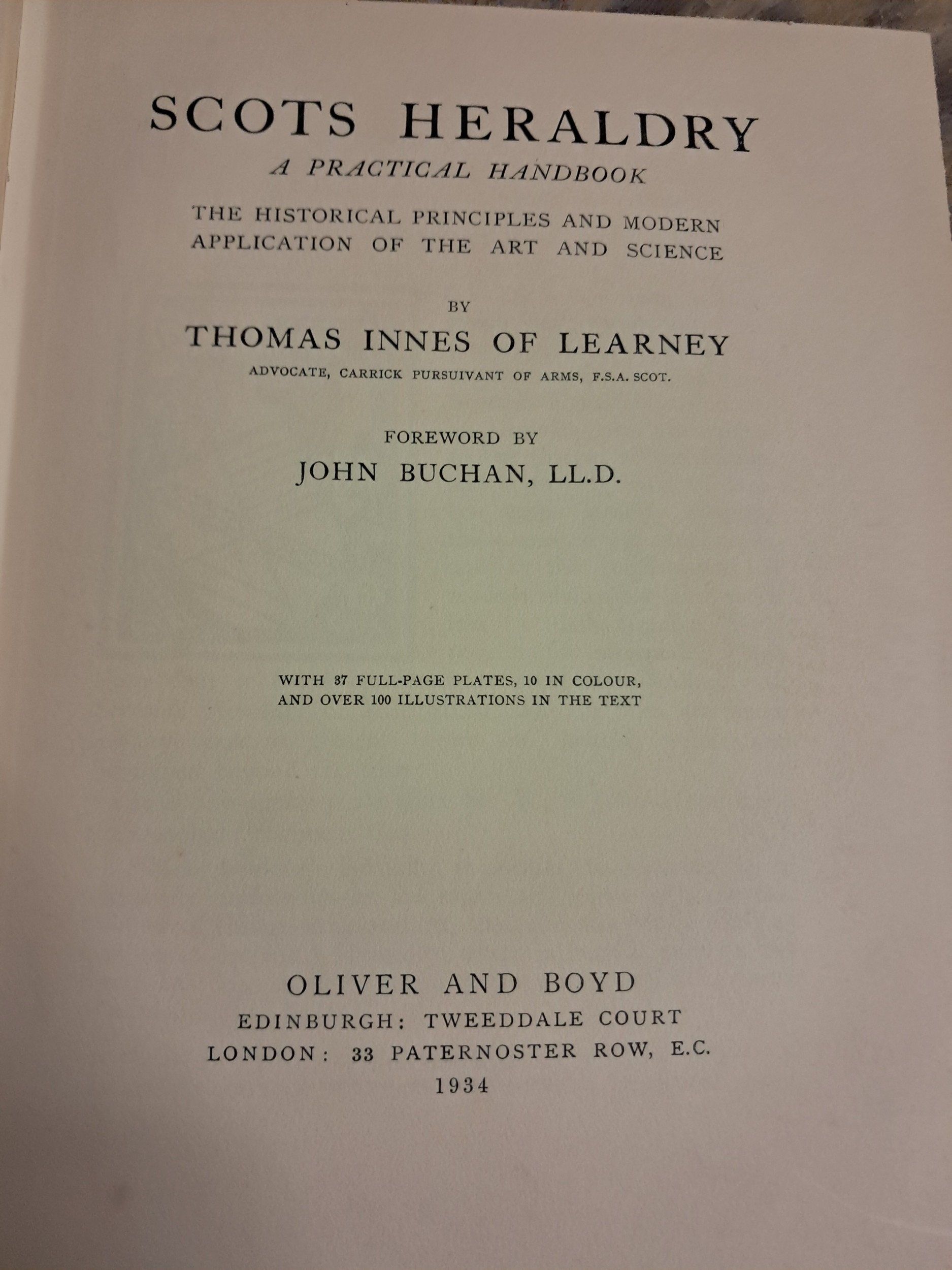 SCOTS HERALDRY

A PRACTICAL HANDBOOK

THE HISTORICAL PRINCIPLES AND MODERN APPLICATION OF THE ART AND SCIENCE

BY

THOMAS INNES OF LEARNEY

ADVOCATE, CARRICK PURSUIVANT OF ARMS, F.S.A. SCOT.

FOREWORD BY

JOHN BUCHAN, LL.D.

WITH 37 FULL-PAGE PLATES, 10 IN COLOUR, AND OVER 100 ILLUSTRATIONS IN THE TEXT

OLIVER AND BOYD
EDINBURGH: TWEEDDALE COURT
LONDON: 33 PATERNOSTER ROW, E.C.
1934